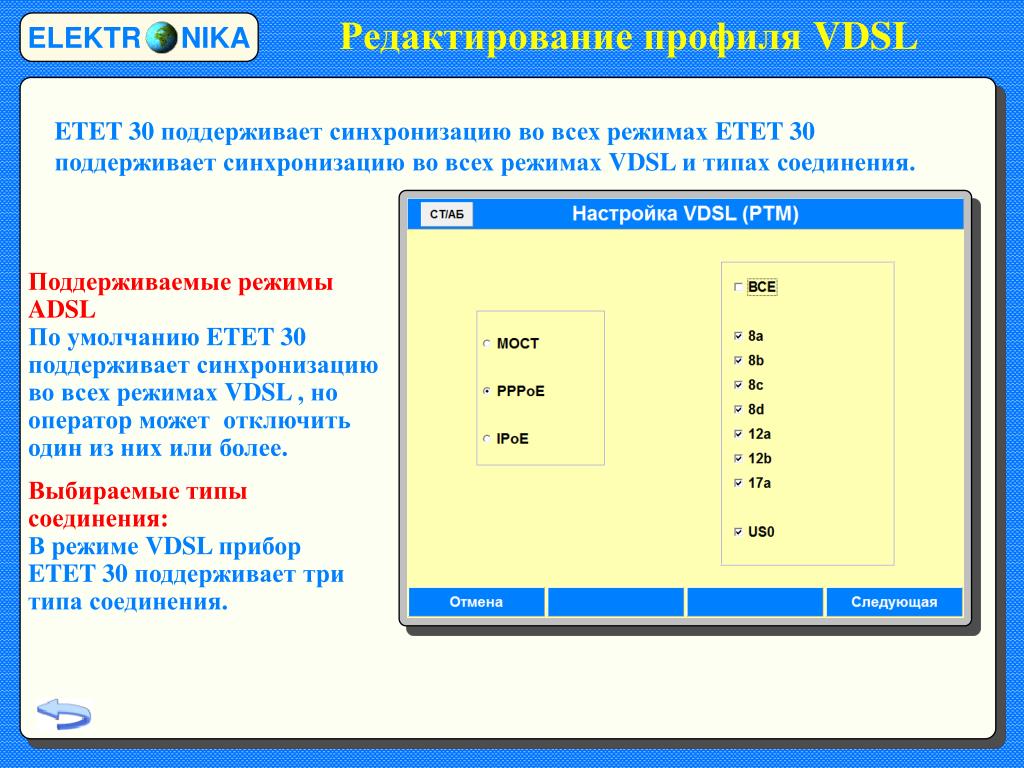 ELEKTR NIKA

Редактирование профиля VDSL

ETET 30 поддерживает синхронизацию во всех режимах ETET 30 поддерживает синхронизацию во всех режимах VDSL и типах соединения.

Поддерживаемые режимы ADSL
По умолчанию ETET 30 поддерживает синхронизацию во всех режимах VDSL , но оператор может отключить один из них или более.

Выбираемые типы соединения:
В режиме VDSL прибор ETET 30 поддерживает три типа соединения.

СТ/АБ

Настройка VDSL (PTM)

МОСТ

PPPoE

IPoE

ВСЕ

8a

8b

8c

8d

12a

12b

17a

US0

Отмена

Следующая